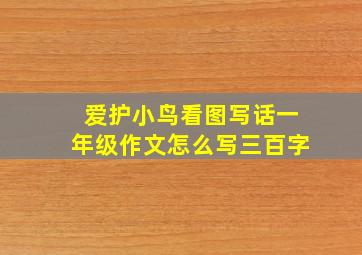 爱护小鸟看图写话一年级作文怎么写三百字